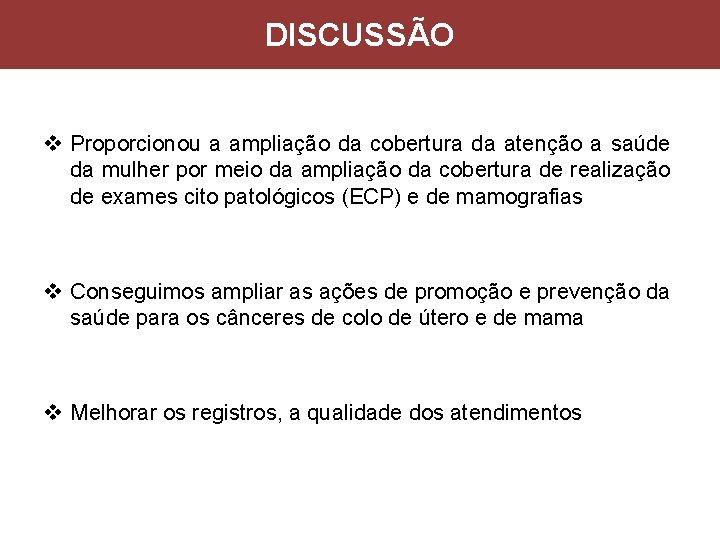 DISCUSSÃO

❖ Proporcionou a ampliação da cobertura da atenção a saúde da mulher por meio da ampliação da cobertura de realização de exames cito patológicos (ECP) e de mamografias

❖ Conseguimos ampliar as ações de promoção e prevenção da saúde para os cânceres de colo de útero e de mama

❖ Melhorar os registros, a qualidade dos atendimentos